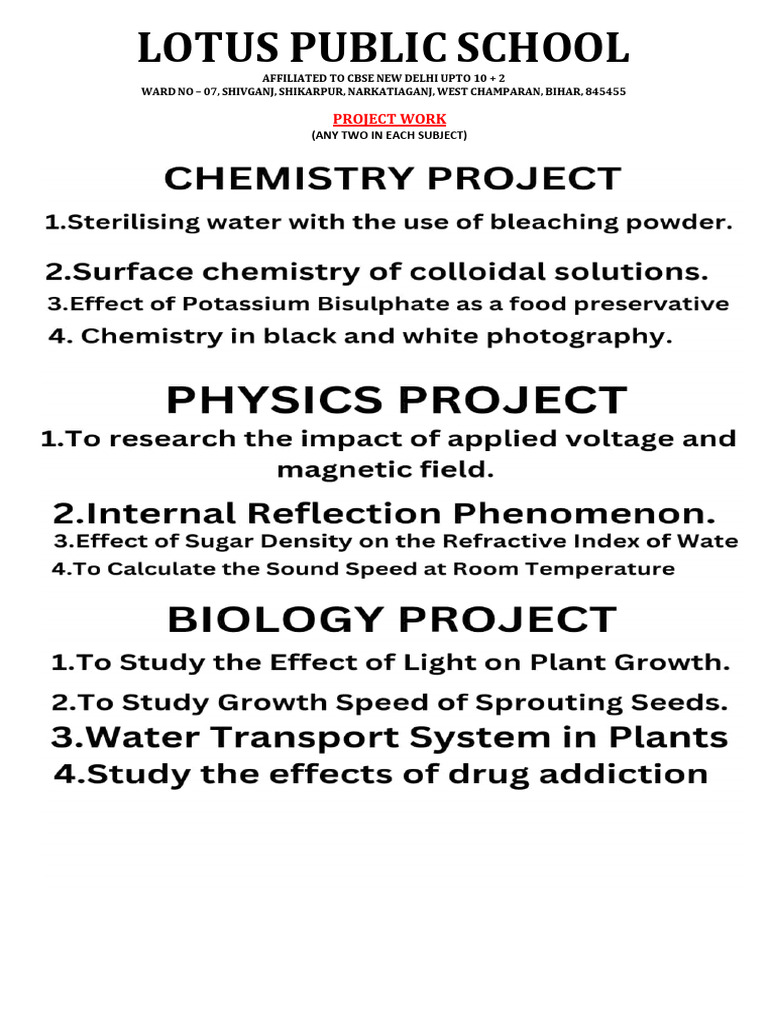 LOTUS PUBLIC SCHOOL

AFFILIATED TO CBSE NEW DELHI UPTO 10 + 2
WARD NO – 07, SHIVGANJ, SHIKARPUR, NARKATIAGANJ, WEST CHAMPARAN, BIHAR, 845455

PROJECT WORK
(ANY TWO IN EACH SUBJECT)

CHEMISTRY PROJECT

1.Sterilising water with the use of bleaching powder.

2.Surface chemistry of colloidal solutions.

3.Effect of Potassium Bisulphate as a food preservative

4. Chemistry in black and white photography.

PHYSICS PROJECT

1.To research the impact of applied voltage and magnetic field.

2.Internal Reflection Phenomenon.

3.Effect of Sugar Density on the Refractive Index of Wate

4.To Calculate the Sound Speed at Room Temperature

BIOLOGY PROJECT

1.To Study the Effect of Light on Plant Growth.

2.To Study Growth Speed of Sprouting Seeds.

3.Water Transport System in Plants

4.Study the effects of drug addiction